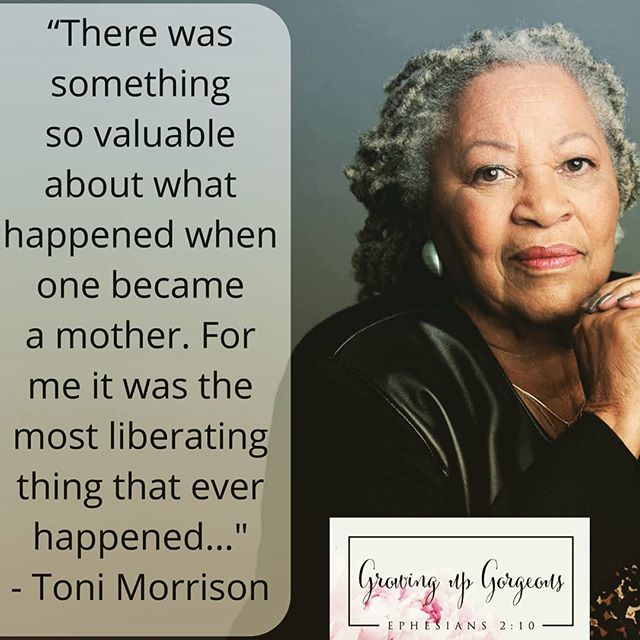 “There was something so valuable about what happened when one became a mother. For me it was the most liberating thing that ever happened..."
- Toni Morrison

Growing up Gorgeous
EPHESIANS 2:10